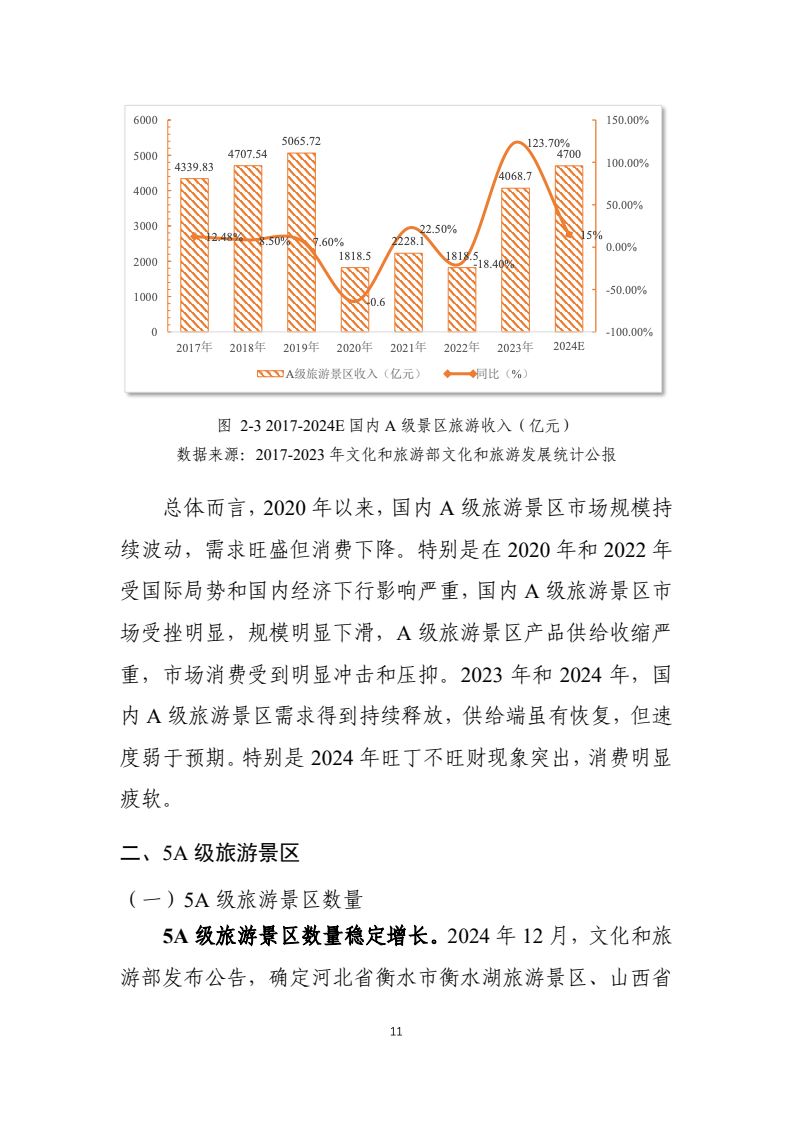 6000
5000
4000
3000
2000
1000
0

150.00%
100.00%
50.00%
0.00%
-50.00%
-100.00%

4339.83
4707.54
5065.72
1818.5
2228.1
1818.5
4068.7
4700

12.48%
8.50%
7.60%
-0.6
22.50%
-18.40%
123.70%
15%

2017年 2018年 2019年 2020年 2021年 2022年 2023年 2024E

A级旅游景区收入（亿元） 同比（%）

图 2-3 2017-2024E 国内 A 级景区旅游收入（亿元）
数据来源：2017-2023 年文化和旅游部文化和旅游发展统计公报

总体而言，2020 年以来，国内 A 级旅游景区市场规模持续波动，需求旺盛但消费下降。特别是在 2020 年和 2022 年受国际局势和国内经济下行影响严重，国内 A 级旅游景区市场受挫明显，规模明显下滑，A 级旅游景区产品供给收缩严重，市场消费受到明显冲击和压抑。2023 年和 2024 年，国内 A 级旅游景区需求得到持续释放，供给端虽有恢复，但速度弱于预期。特别是 2024 年旺丁不旺财现象突出，消费明显疲软。

二、5A 级旅游景区

（一）5A 级旅游景区数量

5A 级旅游景区数量稳定增长。2024 年 12 月，文化和旅游部发布公告，确定河北省衡水市衡水湖旅游景区、山西省

11